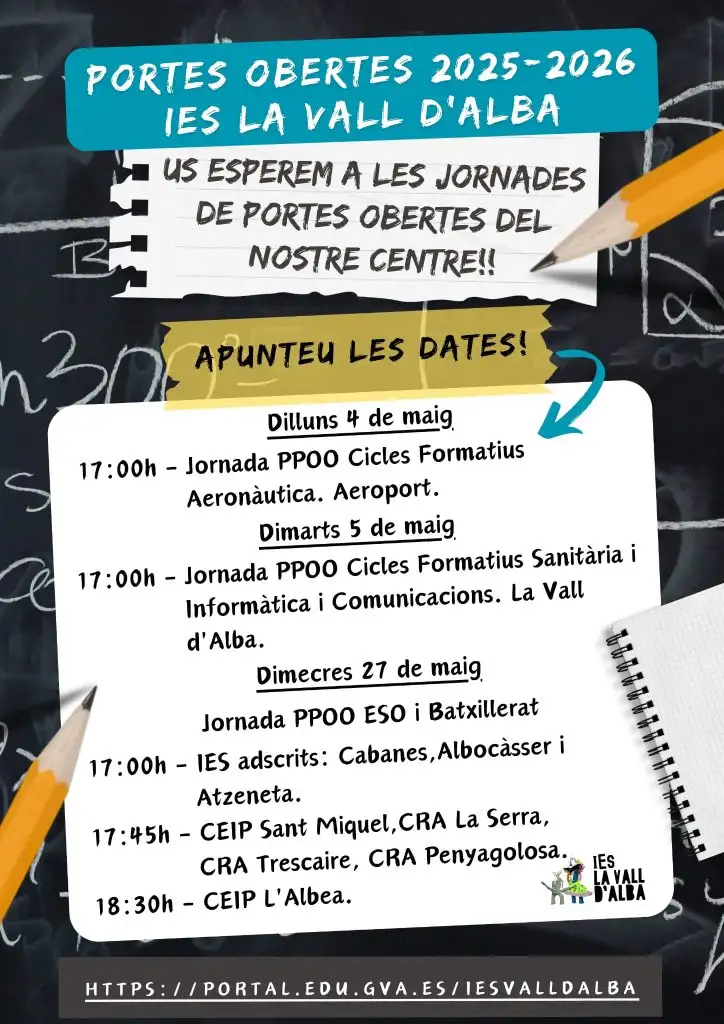 PORTES OBERTES 2025-2026
IES LA VALL D'ALBA

US ESPEREM A LES JORNADES DE PORTES OBERTES DEL NOSTRE CENTRE!!

APUNTEU LES DATES!

Dilluns 4 de maig

17:00h - Jornada PPOO Cicles Formatius Aeronàutica. Aeroport.

Dimarts 5 de maig

17:00h - Jornada PPOO Cicles Formatius Sanitària i Informàtica i Comunicacions. La Vall d'Alba.

Dimecres 27 de maig

Jornada PPOO ESO i Batxillerat

17:00h - IES adscrits: Cabanes,Albocàsser i Atzeneta.

17:45h - CEIP Sant Miquel,CRA La Serra, CRA Trescaire, CRA Penyagolosa.

18:30h - CEIP L'Albea.

IES
LA VALL
D'ALBA

HTTPS://PORTAL.EDU.GVA.ES/IESVALLDALBA